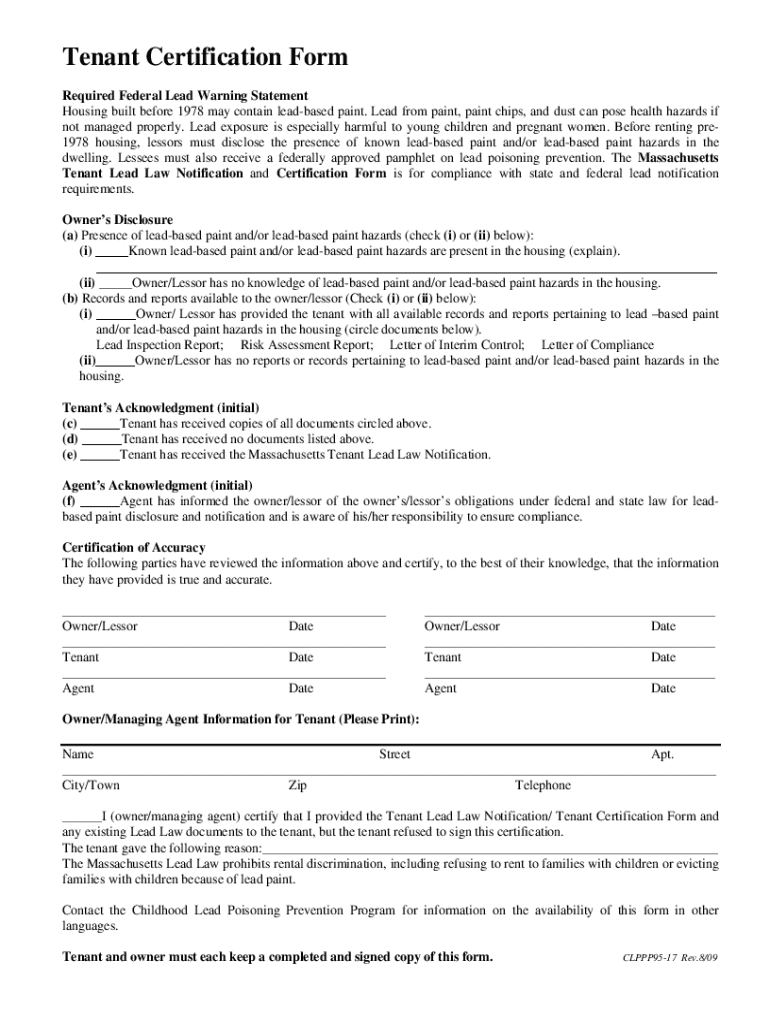 Tenant Certification Form

Required Federal Lead Warning Statement
Housing built before 1978 may contain lead-based paint. Lead from paint, paint chips, and dust can pose health hazards if not managed properly. Lead exposure is especially harmful to young children and pregnant women. Before renting pre-1978 housing, lessors must disclose the presence of known lead-based paint and/or lead-based paint hazards in the dwelling. Lessees must also receive a federally approved pamphlet on lead poisoning prevention. The Massachusetts Tenant Lead Law Notification and Certification Form is for compliance with state and federal lead notification requirements.

Owner's Disclosure
(a) Presence of lead-based paint and/or lead-based paint hazards (check (i) or (ii) below):
(i) _____Known lead-based paint and/or lead-based paint hazards are present in the housing (explain).
(ii) _____Owner/Lessor has no knowledge of lead-based paint and/or lead-based paint hazards in the housing.
(b) Records and reports available to the owner/lessor (Check (i) or (ii) below):
(i) ______Owner/ Lessor has provided the tenant with all available records and reports pertaining to lead –based paint and/or lead-based paint hazards in the housing (circle documents below).
Lead Inspection Report; Risk Assessment Report; Letter of Interim Control; Letter of Compliance
(ii)______Owner/Lessor has no reports or records pertaining to lead-based paint and/or lead-based paint hazards in the housing.

Tenant's Acknowledgment (initial)
(c) ______Tenant has received copies of all documents circled above.
(d) ______Tenant has received no documents listed above.
(e) ______Tenant has received the Massachusetts Tenant Lead Law Notification.

Agent's Acknowledgment (initial)
(f) ______Agent has informed the owner/lessor of the owner's/lessor's obligations under federal and state law for lead-based paint disclosure and notification and is aware of his/her responsibility to ensure compliance.

Certification of Accuracy
The following parties have reviewed the information above and certify, to the best of their knowledge, that the information they have provided is true and accurate.

Owner/Lessor Date Owner/Lessor Date

Tenant Date Tenant Date

Agent Date Agent Date

Owner/Managing Agent Information for Tenant (Please Print):

Name Street Apt.

City/Town Zip Telephone

______I (owner/managing agent) certify that I provided the Tenant Lead Law Notification/ Tenant Certification Form and any existing Lead Law documents to the tenant, but the tenant refused to sign this certification.
The tenant gave the following reason:
The Massachusetts Lead Law prohibits rental discrimination, including refusing to rent to families with children or evicting families with children because of lead paint.

Contact the Childhood Lead Poisoning Prevention Program for information on the availability of this form in other languages.

Tenant and owner must each keep a completed and signed copy of this form. CLPPP95-17 Rev.8/09